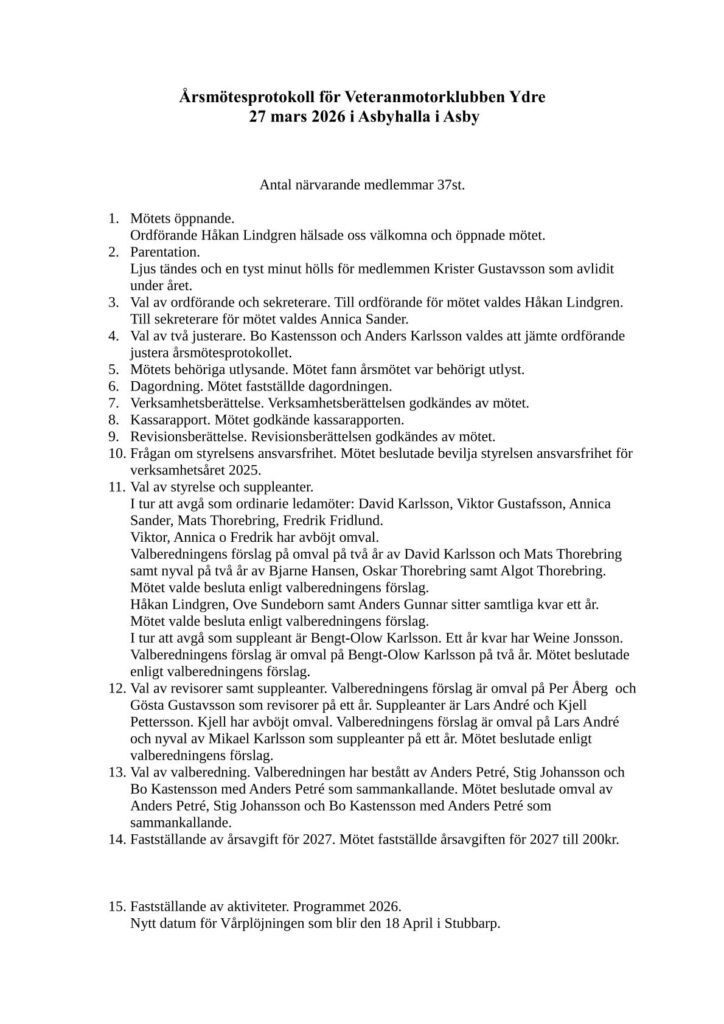 Årsmötesprotokoll för Veteranmotorklubben Ydre
27 mars 2026 i Asbyhalla i Asby

Antal närvarande medlemmar 37st.

1. Mötets öppnande.
Ordförande Håkan Lindgren hälsade oss välkomna och öppnade mötet.
2. Parentation.
Ljus tändes och en tyst minut hölls för medlemmen Krister Gustavsson som avlidit under året.
3. Val av ordförande och sekreterare. Till ordförande för mötet valdes Håkan Lindgren. Till sekreterare för mötet valdes Annica Sander.
4. Val av två justerare. Bo Kastensson och Anders Karlsson valdes att jämte ordförande justera årsmötesprotokollet.
5. Mötets behöriga utlysande. Mötet fann årsmötet var behörigt utlyst.
6. Dagordning. Mötet fastställde dagordningen.
7. Verksamhetsberättelse. Verksamhetsberättelsen godkändes av mötet.
8. Kassarapport. Mötet godkände kassarapporten.
9. Revisionsberättelse. Revisionsberättelsen godkändes av mötet.
10. Frågan om styrelsens ansvarsfrihet. Mötet beslutade bevilja styrelsen ansvarsfrihet för verksamhetsåret 2025.
11. Val av styrelse och suppleanter.
I tur att avgå som ordinarie ledamöter: David Karlsson, Viktor Gustafsson, Annica Sander, Mats Thorebring, Fredrik Fridlund.
Viktor, Annica o Fredrik har avböjt omval.
Valberedningens förslag på omval på två år av David Karlsson och Mats Thorebring samt nyval på två år av Bjarne Hansen, Oskar Thorebring samt Algot Thorebring. Mötet valde besluta enligt valberedningens förslag.
Håkan Lindgren, Ove Sundeborn samt Anders Gunnar sitter samtliga kvar ett år. Mötet valde besluta enligt valberedningens förslag.
I tur att avgå som suppleant är Bengt-Olow Karlsson. Ett år kvar har Weine Jonsson. Valberedningens förslag är omval på Bengt-Olow Karlsson på två år. Mötet beslutade enligt valberedningens förslag.
12. Val av revisorer samt suppleanter. Valberedningens förslag är omval på Per Åberg och Gösta Gustavsson som revisorer på ett år. Suppleanter är Lars André och Kjell Pettersson. Kjell har avböjt omval. Valberedningens förslag är omval på Lars André och nyval av Mikael Karlsson som suppleanter på ett år. Mötet beslutade enligt valberedningens förslag.
13. Val av valberedning. Valberedningen har bestått av Anders Petré, Stig Johansson och Bo Kastensson med Anders Petré som sammankallande. Mötet beslutade omval av Anders Petré, Stig Johansson och Bo Kastensson med Anders Petré som sammankallande.
14. Fastställande av årsavgift för 2027. Mötet fastställde årsavgiften för 2027 till 200kr.

15. Fastställande av aktiviteter. Programmet 2026.
Nytt datum för Vårplöjningen som blir den 18 April i Stubbarp.